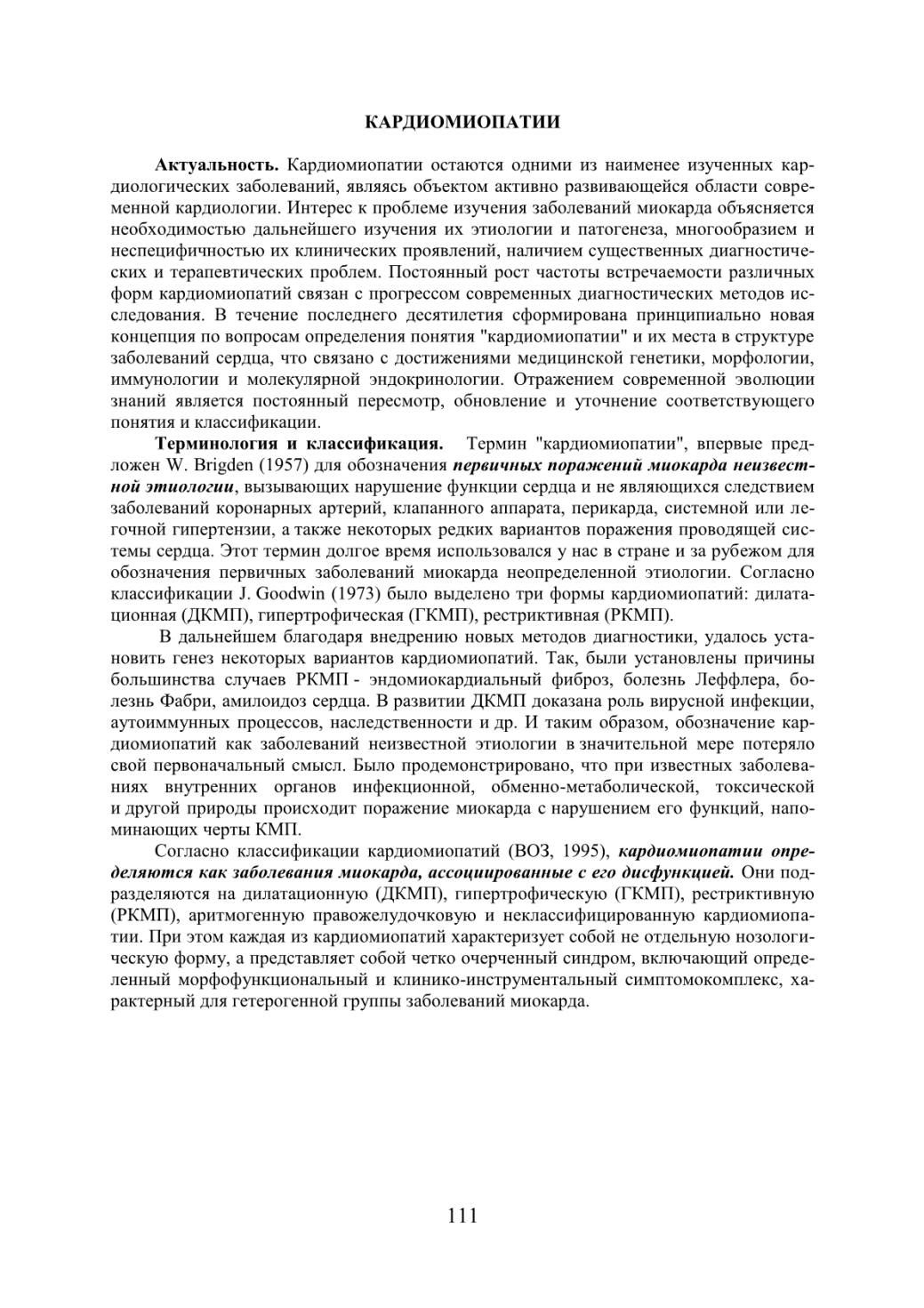 КАРДИОМИОПАТИИ

Актуальность. Кардиомиопатии остаются одними из наименее изученных кардиологических заболеваний, являясь объектом активно развивающейся области современной кардиологии. Интерес к проблеме изучения заболеваний миокарда объясняется необходимостью дальнейшего изучения их этиологии и патогенеза, многообразием и неспецифичностью их клинических проявлений, наличием существенных диагностических и терапевтических проблем. Постоянный рост частоты встречаемости различных форм кардиомиопатий связан с прогрессом современных диагностических методов исследования. В течение последнего десятилетия сформирована принципиально новая концепция по вопросам определения понятия "кардиомиопатии" и их места в структуре заболеваний сердца, что связано с достижениями медицинской генетики, морфологии, иммунологии и молекулярной эндокринологии. Отражением современной эволюции знаний является постоянный пересмотр, обновление и уточнение соответствующего понятия и классификации.

Терминология и классификация. Термин "кардиомиопатии", впервые предложен W. Brigden (1957) для обозначения первичных поражений миокарда неизвестной этиологии, вызывающих нарушение функции сердца и не являющихся следствием заболеваний коронарных артерий, клапанного аппарата, перикарда, системной или легочной гипертензии, а также некоторых редких вариантов поражения проводящей системы сердца. Этот термин долгое время использовался у нас в стране и за рубежом для обозначения первичных заболеваний миокарда неопределенной этиологии. Согласно классификации J. Goodwin (1973) было выделено три формы кардиомиопатий: дилатационная (ДКМП), гипертрофическая (ГКМП), рестриктивная (РКМП).

В дальнейшем благодаря внедрению новых методов диагностики, удалось установить генез некоторых вариантов кардиомиопатий. Так, были установлены причины большинства случаев РКМП - эндомиокардиальный фиброз, болезнь Леффлера, болезнь Фабри, амилоидоз сердца. В развитии ДКМП доказана роль вирусной инфекции, аутоиммунных процессов, наследственности и др. И таким образом, обозначение кардиомиопатий как заболеваний неизвестной этиологии в значительной мере потеряло свой первоначальный смысл. Было продемонстрировано, что при известных заболеваниях внутренних органов инфекционной, обменно-метаболической, токсической и другой природы происходит поражение миокарда с нарушением его функций, напоминающих черты КМП.

Согласно классификации кардиомиопатий (ВОЗ, 1995), кардиомиопатии определяются как заболевания миокарда, ассоциированные с его дисфункцией. Они подразделяются на дилатационную (ДКМП), гипертрофическую (ГКМП), рестриктивную (РКМП), аритмогенную правожелудочковую и неклассифицированную кардиомиопатии. При этом каждая из кардиомиопатий характеризует собой не отдельную нозологическую форму, а представляет собой четко очерченный синдром, включающий определенный морфофункциональный и клинико-инструментальный симптомокомплекс, характерный для гетерогенной группы заболеваний миокарда.

111